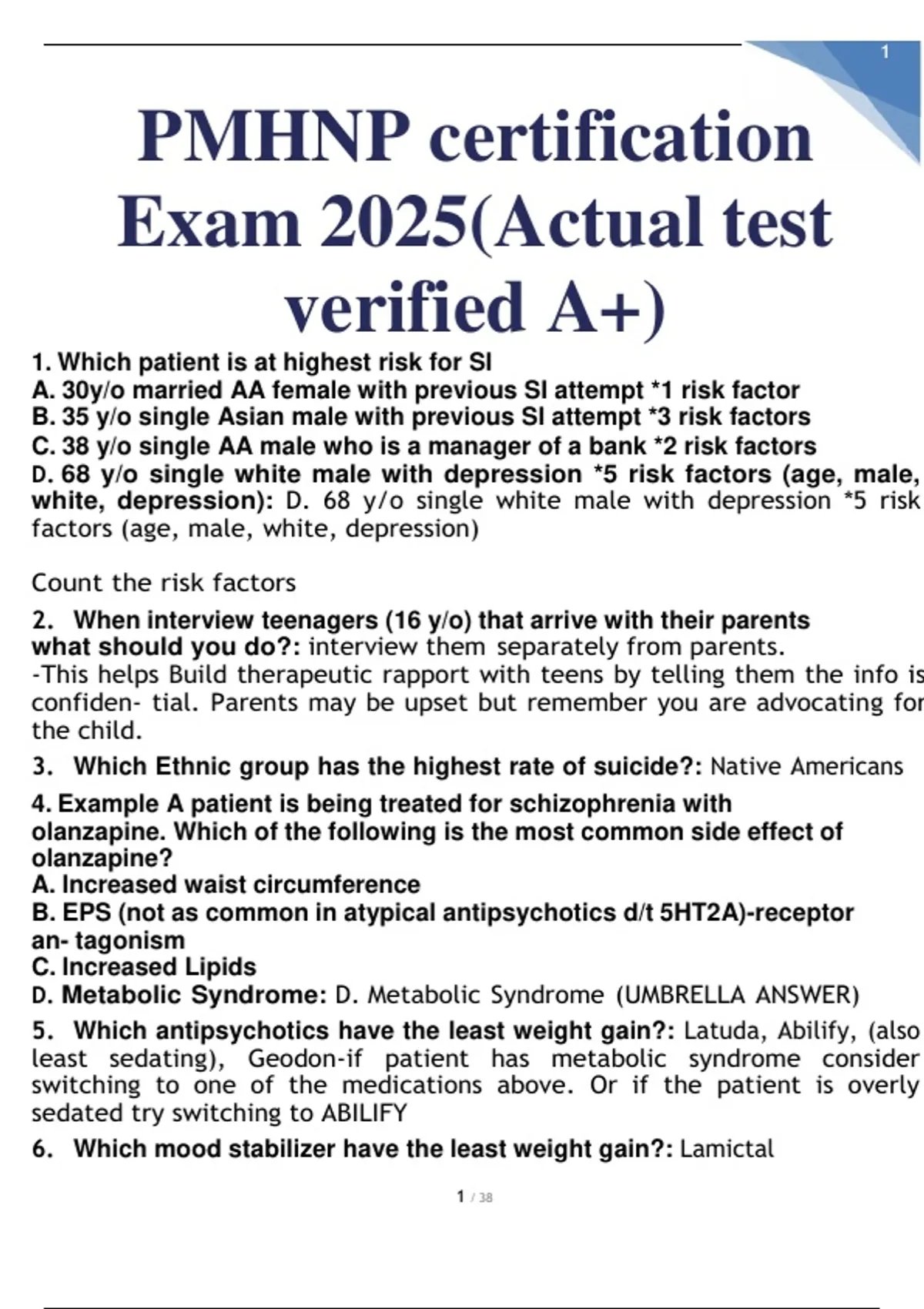 1

PMHNP certification Exam 2025(Actual test verified A+)

1. Which patient is at highest risk for SI
A. 30y/o married AA female with previous SI attempt *1 risk factor
B. 35 y/o single Asian male with previous SI attempt *3 risk factors
C. 38 y/o single AA male who is a manager of a bank *2 risk factors
D. 68 y/o single white male with depression *5 risk factors (age, male, white, depression): D. 68 y/o single white male with depression *5 risk factors (age, male, white, depression)

Count the risk factors

2. When interview teenagers (16 y/o) that arrive with their parents what should you do?: interview them separately from parents.
-This helps Build therapeutic rapport with teens by telling them the info is confiden- tial. Parents may be upset but remember you are advocating for the child.

3. Which Ethnic group has the highest rate of suicide?: Native Americans

4. Example A patient is being treated for schizophrenia with olanzapine. Which of the following is the most common side effect of olanzapine?
A. Increased waist circumference
B. EPS (not as common in atypical antipsychotics d/t 5HT2A)-receptor an- tagonism
C. Increased Lipids
D. Metabolic Syndrome: D. Metabolic Syndrome (UMBRELLA ANSWER)

5. Which antipsychotics have the least weight gain?: Latuda, Abilify, (also least sedating), Geodon-if patient has metabolic syndrome consider switching to one of the medications above. Or if the patient is overly sedated try switching to ABILIFY

6. Which mood stabilizer have the least weight gain?: Lamictal

1 / 38